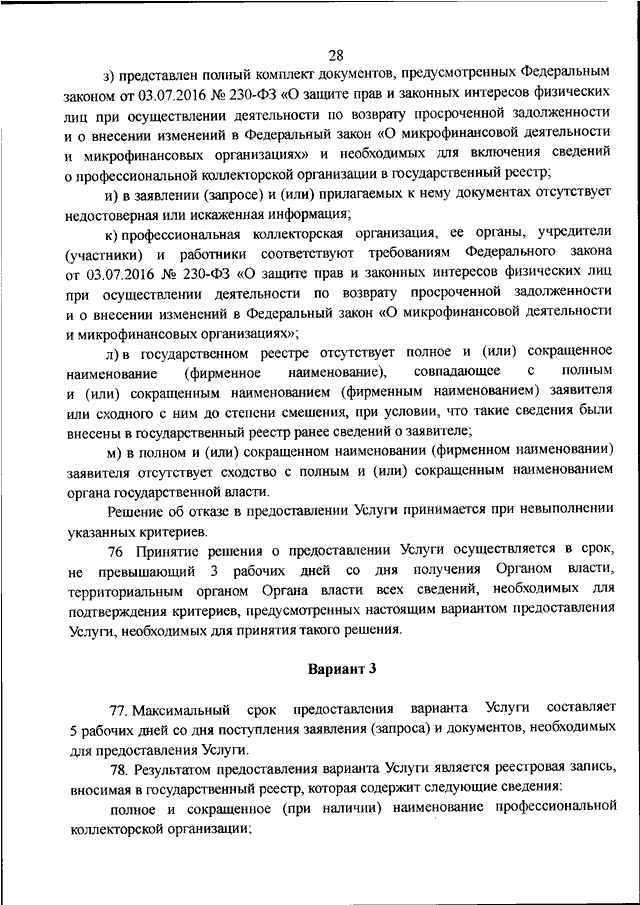 28

з) представлен полный комплект документов, предусмотренных Федеральным законом от 03.07.2016 № 230-ФЗ «О защите прав и законных интересов физических лиц при осуществлении деятельности по возврату просроченной задолженности и о внесении изменений в Федеральный закон «О микрофинансовой деятельности и микрофинансовых организациях» и необходимых для включения сведений о профессиональной коллекторской организации в государственный реестр;

и) в заявлении (запросе) и (или) прилагаемых к нему документах отсутствует недостоверная или искаженная информация;

к) профессиональная коллекторская организация, ее органы, учредители (участники) и работники соответствуют требованиям Федерального закона от 03.07.2016 № 230-ФЗ «О защите прав и законных интересов физических лиц при осуществлении деятельности по возврату просроченной задолженности и о внесении изменений в Федеральный закон «О микрофинансовой деятельности и микрофинансовых организациях»;

л) в государственном реестре отсутствует полное и (или) сокращенное наименование (фирменное наименование), совпадающее с полным и (или) сокращенным наименованием (фирменным наименованием) заявителя или сходного с ним до степени смешения, при условии, что такие сведения были внесены в государственный реестр ранее сведений о заявителе;

м) в полном и (или) сокращенном наименовании (фирменном наименовании) заявителя отсутствует сходство с полным и (или) сокращенным наименованием органа государственной власти.

Решение об отказе в предоставлении Услуги принимается при невыполнении указанных критериев.

76 Принятие решения о предоставлении Услуги осуществляется в срок, не превышающий 3 рабочих дней со дня получения Органом власти, территориальным органом Органа власти всех сведений, необходимых для подтверждения критериев, предусмотренных настоящим вариантом предоставления Услуги, необходимых для принятия такого решения.

Вариант 3

77. Максимальный срок предоставления варианта Услуги составляет 5 рабочих дней со дня поступления заявления (запроса) и документов, необходимых для предоставления Услуги.

78. Результатом предоставления варианта Услуги является реестровая запись, вносимая в государственный реестр, которая содержит следующие сведения:

полное и сокращенное (при наличии) наименование профессиональной коллекторской организации;